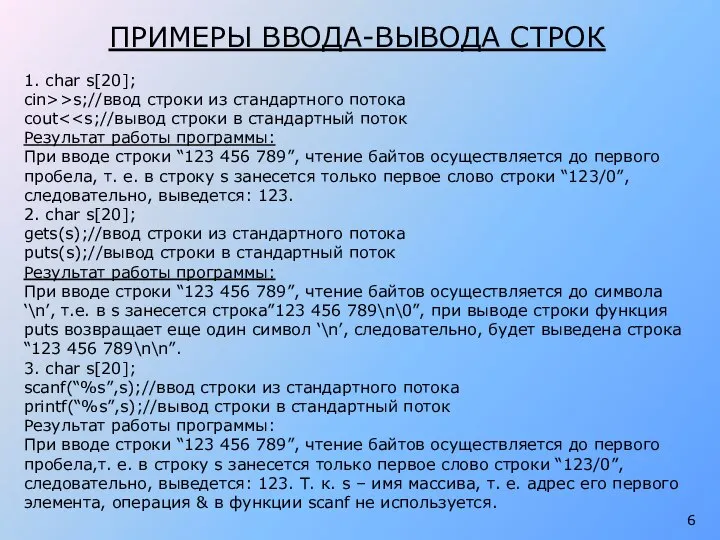 ПРИМЕРЫ ВВОДА-ВЫВОДА СТРОК

1. char s[20];
cin>>s;//ввод строки из стандартного потока
cout<<s;//вывод строки в стандартный поток
Результат работы программы:
При вводе строки “123 456 789”, чтение байтов осуществляется до первого пробела, т. е. в строку s занесется только первое слово строки “123/0”, следовательно, выведется: 123.
2. char s[20];
gets(s);//ввод строки из стандартного потока
puts(s);//вывод строки в стандартный поток
Результат работы программы:
При вводе строки “123 456 789”, чтение байтов осуществляется до символа ‘\n’, т.е. в s занесется строка”123 456 789\n\0”, при выводе строки функция puts возвращает еще один символ ‘\n’, следовательно, будет выведена строка “123 456 789\n\n”.
3. char s[20];
scanf(“%s”,s);//ввод строки из стандартного потока
printf(“%s”,s);//вывод строки в стандартный поток
Результат работы программы:
При вводе строки “123 456 789”, чтение байтов осуществляется до первого пробела,т. е. в строку s занесется только первое слово строки “123/0”, следовательно, выведется: 123. Т. к. s – имя массива, т. е. адрес его первого элемента, операция & в функции scanf не используется.

6